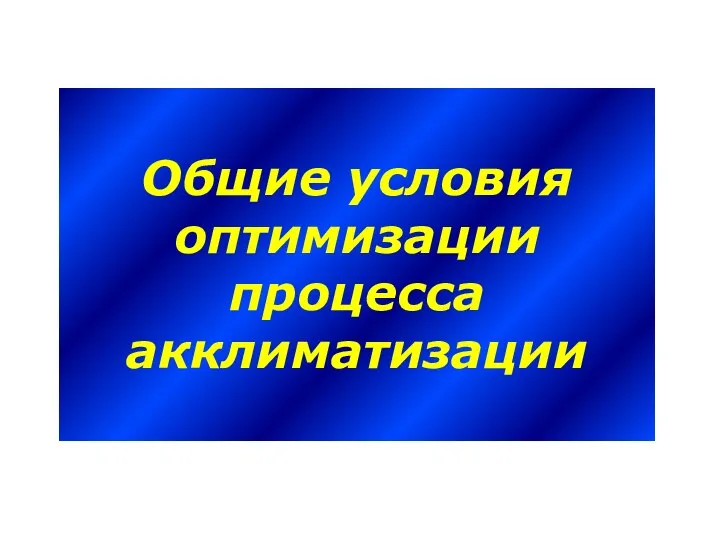 Общие условия оптимизации процесса акклиматизации